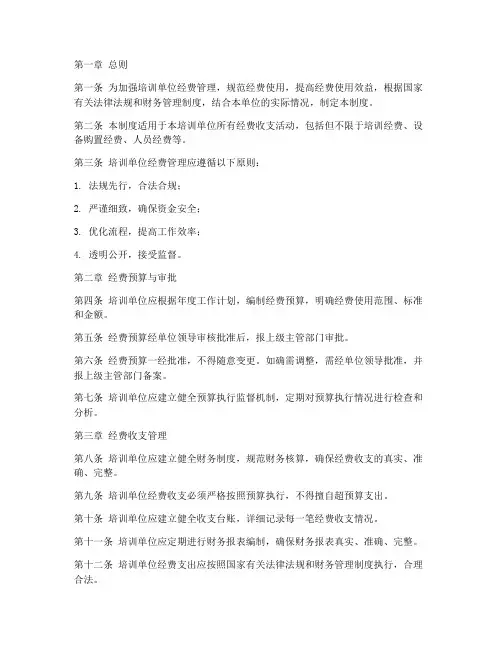 第一章 总则

第一条 为加强培训单位经费管理，规范经费使用，提高经费使用效益，根据国家有关法律法规和财务管理制度，结合本单位的实际情况，制定本制度。

第二条 本制度适用于本培训单位所有经费收支活动，包括但不限于培训经费、设备购置经费、人员经费等。

第三条 培训单位经费管理应遵循以下原则：

1. 法规先行，合法合规；

2. 严谨细致，确保资金安全；

3. 优化流程，提高工作效率；

4. 透明公开，接受监督。

第二章 经费预算与审批

第四条 培训单位应根据年度工作计划，编制经费预算，明确经费使用范围、标准和金额。

第五条 经费预算经单位领导审核批准后，报上级主管部门审批。

第六条 经费预算一经批准，不得随意变更。如确需调整，需经单位领导批准，并报上级主管部门备案。

第七条 培训单位应建立健全预算执行监督机制，定期对预算执行情况进行检查和分析。

第三章 经费收支管理

第八条 培训单位应建立健全财务制度，规范财务核算，确保经费收支的真实、准确、完整。

第九条 培训单位经费收支必须严格按照预算执行，不得擅自超预算支出。

第十条 培训单位应建立健全收支台账，详细记录每一笔经费收支情况。

第十一条 培训单位应定期进行财务报表编制，确保财务报表真实、准确、完整。

第十二条 培训单位经费支出应按照国家有关法律法规和财务管理制度执行，合理合法。